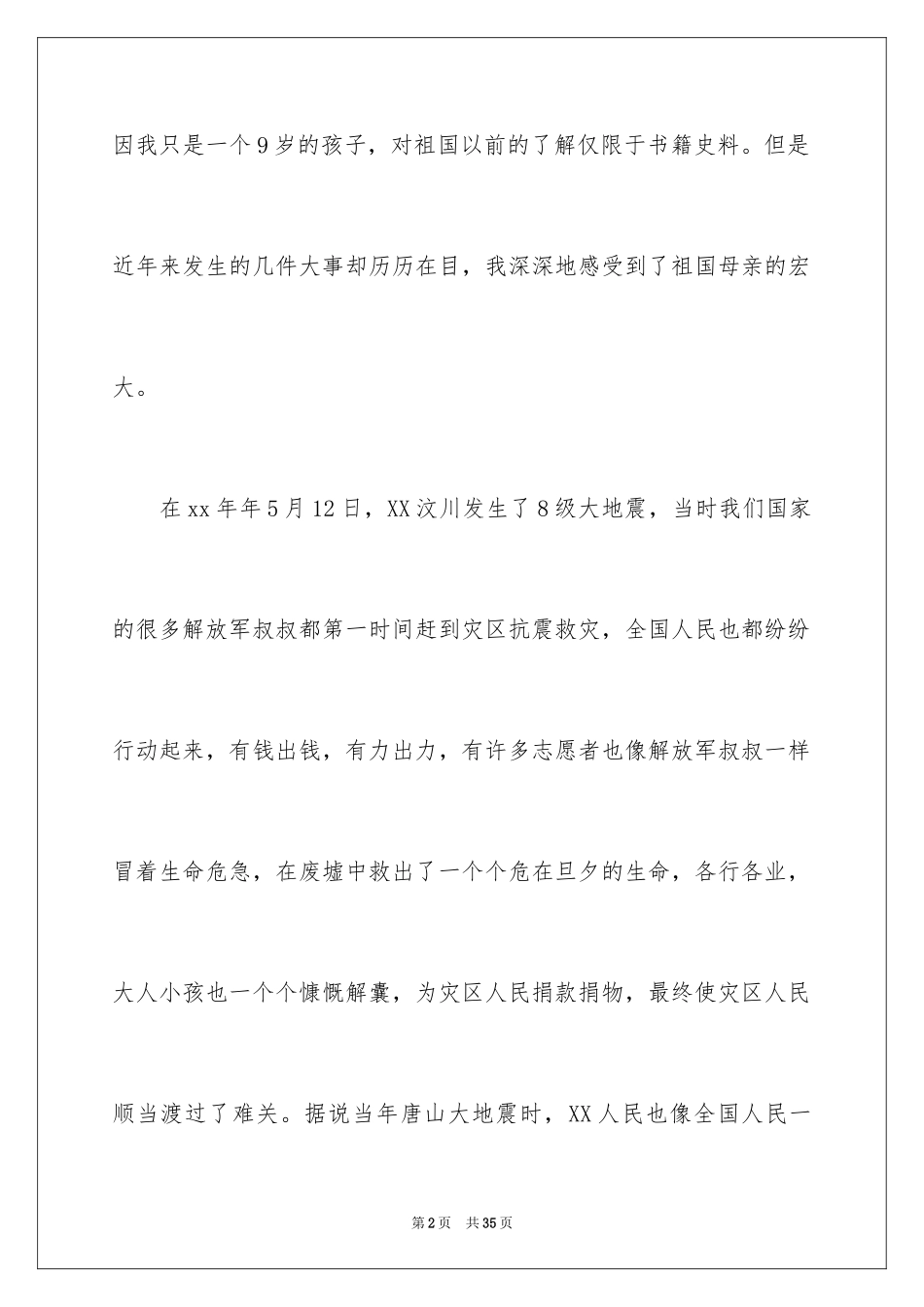 因我只是一个9岁的孩子，对祖国以前的了解仅限于书籍史料。但是近年来发生的几件大事却历历在目，我深深地感受到了祖国母亲的宏大。

在xx年年5月12日，XX汶川发生了8级大地震，当时我们国家的很多解放军叔叔都第一时间赶到灾区抗震救灾，全国人民也都纷纷行动起来，有钱出钱，有力出力，有许多志愿者也像解放军叔叔一样冒着生命危急，在废墟中救出了一个个危在旦夕的生命，各行各业，大人小孩也一个个慷慨解囊，为灾区人民捐款捐物，最终使灾区人民顺当渡过了难关。据说当年唐山大地震时，XX人民也像全国人民一

第2页　共35页